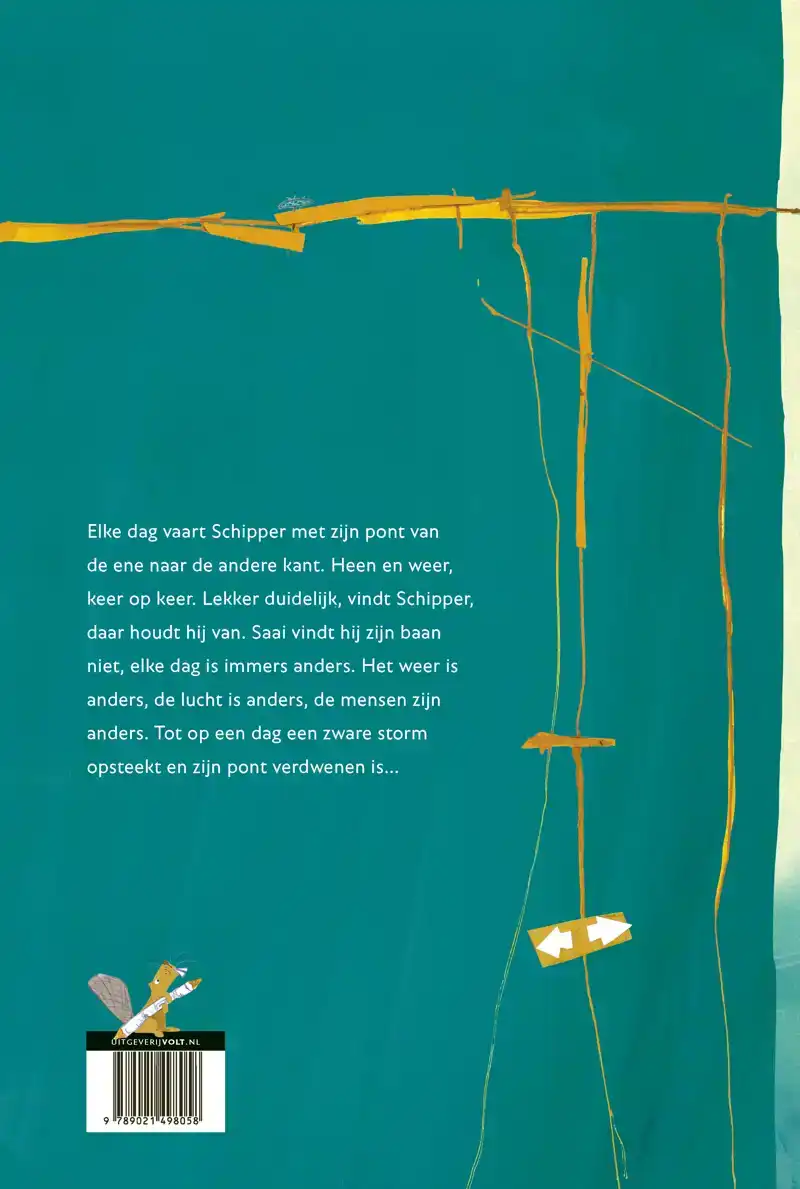 Elke dag vaart Schipper met zijn pont van de ene naar de andere kant. Heen en weer, keer op keer. Lekker duidelijk, vindt Schipper, daar houdt hij van. Saai vindt hij zijn baan niet, elke dag is immers anders. Het weer is anders, de lucht is anders, de mensen zijn anders. Tot op een dag een zware storm opsteekt en zijn pont verdwenen is...

UITGEVERIJVOLT.NL

9 789021 498058